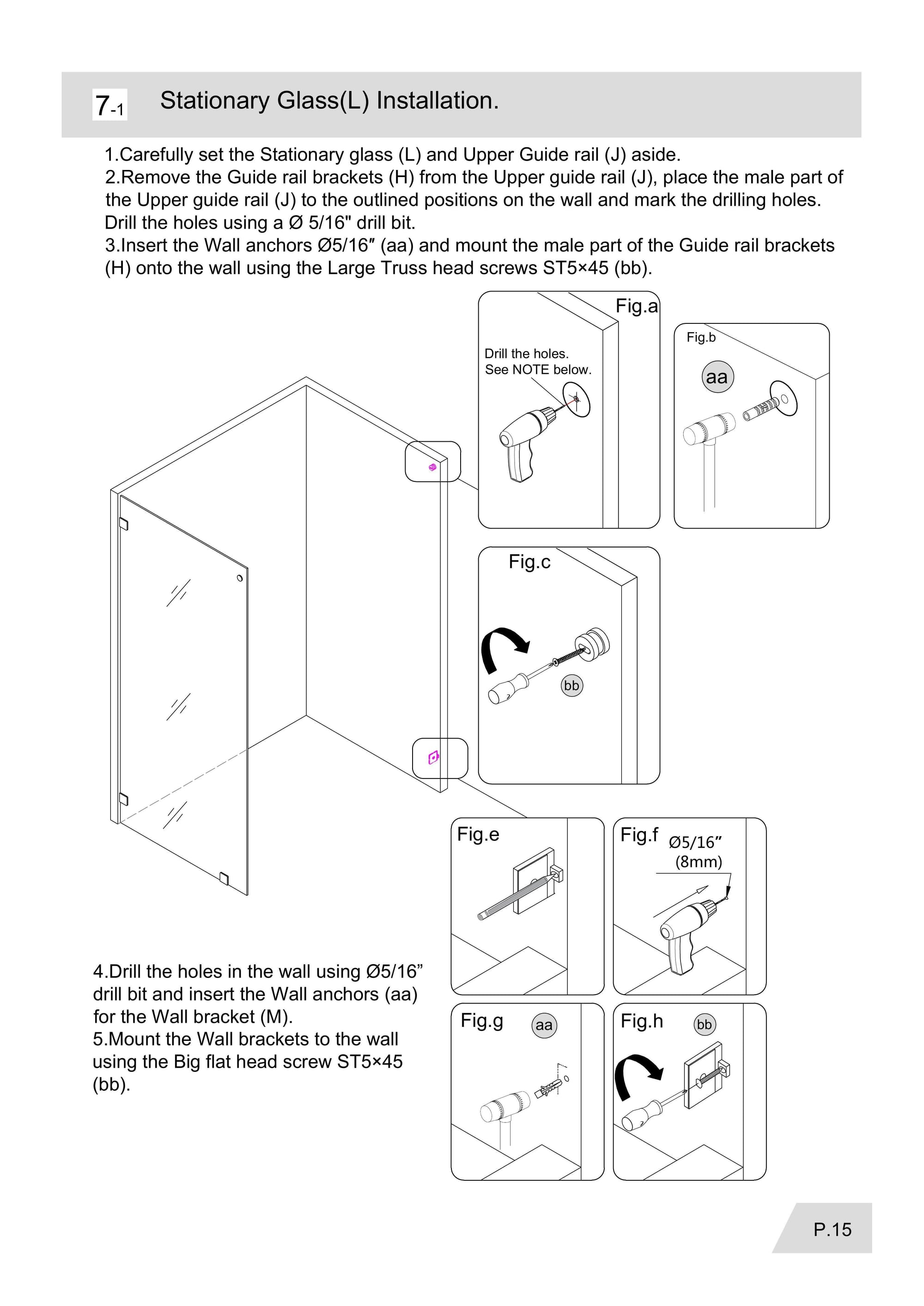 7-1 Stationary Glass(L) Installation.

1.Carefully set the Stationary glass (L) and Upper Guide rail (J) aside.
2.Remove the Guide rail brackets (H) from the Upper guide rail (J), place the male part of the Upper guide rail (J) to the outlined positions on the wall and mark the drilling holes. Drill the holes using a Ø 5/16" drill bit.
3.Insert the Wall anchors Ø5/16″ (aa) and mount the male part of the Guide rail brackets (H) onto the wall using the Large Truss head screws ST5×45 (bb).

Fig.a
Drill the holes.
See NOTE below.

Fig.b
aa

Fig.c
bb

Fig.e

Fig.f Ø5/16″ (8mm)

Fig.g aa

Fig.h bb

4.Drill the holes in the wall using Ø5/16” drill bit and insert the Wall anchors (aa) for the Wall bracket (M).
5.Mount the Wall brackets to the wall using the Big flat head screw ST5×45 (bb).

P.15